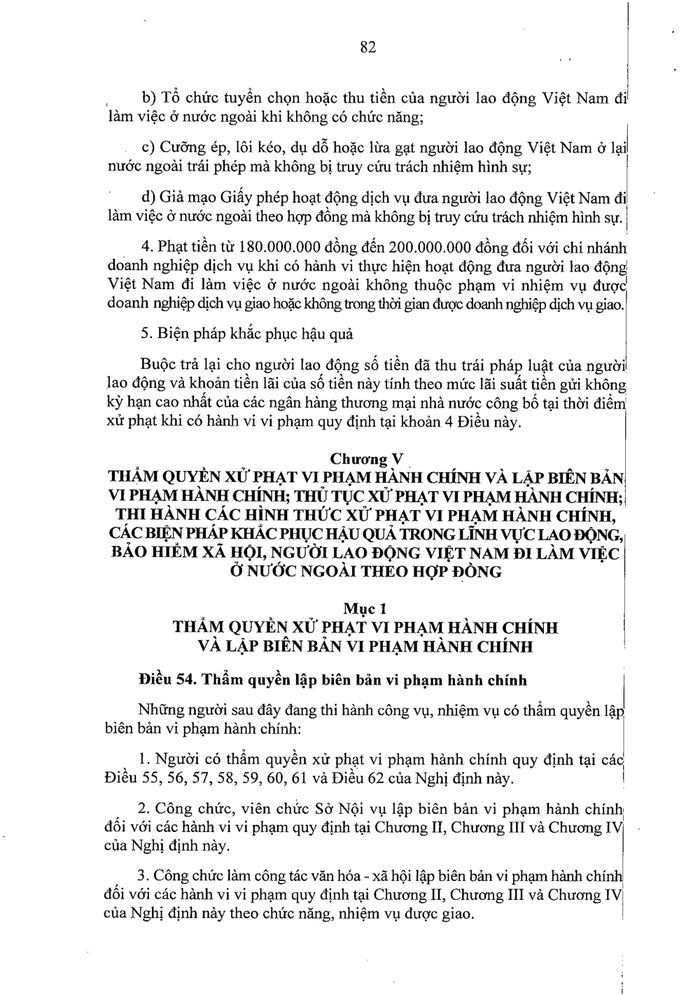 82

b) Tổ chức tuyển chọn hoặc thu tiền của người lao động Việt Nam đi làm việc ở nước ngoài khi không có chức năng;

c) Cưỡng ép, lôi kéo, dụ dỗ hoặc lừa gạt người lao động Việt Nam ở lại nước ngoài trái phép mà không bị truy cứu trách nhiệm hình sự;

d) Giả mạo Giấy phép hoạt động dịch vụ đưa người lao động Việt Nam đi làm việc ở nước ngoài theo hợp đồng mà không bị truy cứu trách nhiệm hình sự.

4. Phạt tiền từ 180.000.000 đồng đến 200.000.000 đồng đối với chi nhánh doanh nghiệp dịch vụ khi có hành vi thực hiện hoạt động đưa người lao động Việt Nam đi làm việc ở nước ngoài không thuộc phạm vi nhiệm vụ được doanh nghiệp dịch vụ giao hoặc không trong thời gian được doanh nghiệp dịch vụ giao.

5. Biện pháp khắc phục hậu quả

Buộc trả lại cho người lao động số tiền đã thu trái pháp luật của người lao động và khoản tiền lãi của số tiền này tính theo mức lãi suất tiền gửi không kỳ hạn cao nhất của các ngân hàng thương mại nhà nước công bố tại thời điểm xử phạt khi có hành vi vi phạm quy định tại khoản 4 Điều này.

Chương V
THẨM QUYỀN XỬ PHẠT VI PHẠM HÀNH CHÍNH VÀ LẬP BIÊN BẢN VI PHẠM HÀNH CHÍNH; THỦ TỤC XỬ PHẠT VI PHẠM HÀNH CHÍNH; THI HÀNH CÁC HÌNH THỨC XỬ PHẠT VI PHẠM HÀNH CHÍNH, CÁC BIỆN PHÁP KHẮC PHỤC HẬU QUẢ TRONG LĨNH VỰC LAO ĐỘNG, BẢO HIỂM XÃ HỘI, NGƯỜI LAO ĐỘNG VIỆT NAM ĐI LÀM VIỆC Ở NƯỚC NGOÀI THEO HỢP ĐỒNG

Mục 1
THẨM QUYỀN XỬ PHẠT VI PHẠM HÀNH CHÍNH VÀ LẬP BIÊN BẢN VI PHẠM HÀNH CHÍNH

Điều 54. Thẩm quyền lập biên bản vi phạm hành chính

Những người sau đây đang thi hành công vụ, nhiệm vụ có thẩm quyền lập biên bản vi phạm hành chính:

1. Người có thẩm quyền xử phạt vi phạm hành chính quy định tại các Điều 55, 56, 57, 58, 59, 60, 61 và Điều 62 của Nghị định này.

2. Công chức, viên chức Sở Nội vụ lập biên bản vi phạm hành chính đối với các hành vi vi phạm quy định tại Chương II, Chương III và Chương IV của Nghị định này.

3. Công chức làm công tác văn hóa - xã hội lập biên bản vi phạm hành chính đối với các hành vi vi phạm quy định tại Chương II, Chương III và Chương IV của Nghị định này theo chức năng, nhiệm vụ được giao.